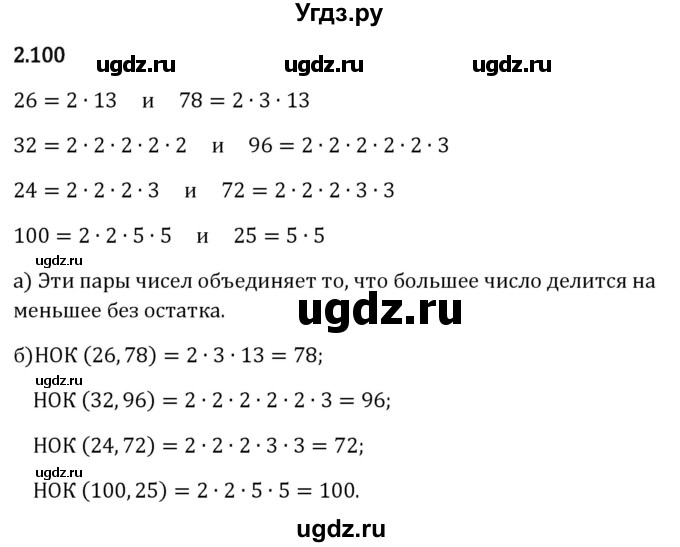 Угдз.ру

2.100 ugdz.ru ugdz.ru ugdz.ru

$26 = 2 \cdot 13$ и $78 = 2 \cdot 3 \cdot 13$

$32 = 2 \cdot 2 \cdot 2 \cdot 2 \cdot 2$ и $96 = 2 \cdot 2 \cdot 2 \cdot 2 \cdot 2 \cdot 3$

$24 = 2 \cdot 2 \cdot 2 \cdot 3$ и $72 = 2 \cdot 2 \cdot 2 \cdot 3 \cdot 3$

$100 = 2 \cdot 2 \cdot 5 \cdot 5$ и $25 = 5 \cdot 5$

ugdz.ru

а) Эти пары чисел объединяет то, что большее число делится на меньшее без остатка.

ugdz.ru

б) НОК $(26, 78) = 2 \cdot 3 \cdot 13 = 78$;

ugdz.ru

НОК $(32, 96) = 2 \cdot 2 \cdot 2 \cdot 2 \cdot 2 \cdot 3 = 96$;

НОК $(24, 72) = 2 \cdot 2 \cdot 2 \cdot 3 \cdot 3 = 72$;

ugdz.ru

НОК $(100, 25) = 2 \cdot 2 \cdot 5 \cdot 5 = 100$.

ugdz.ru